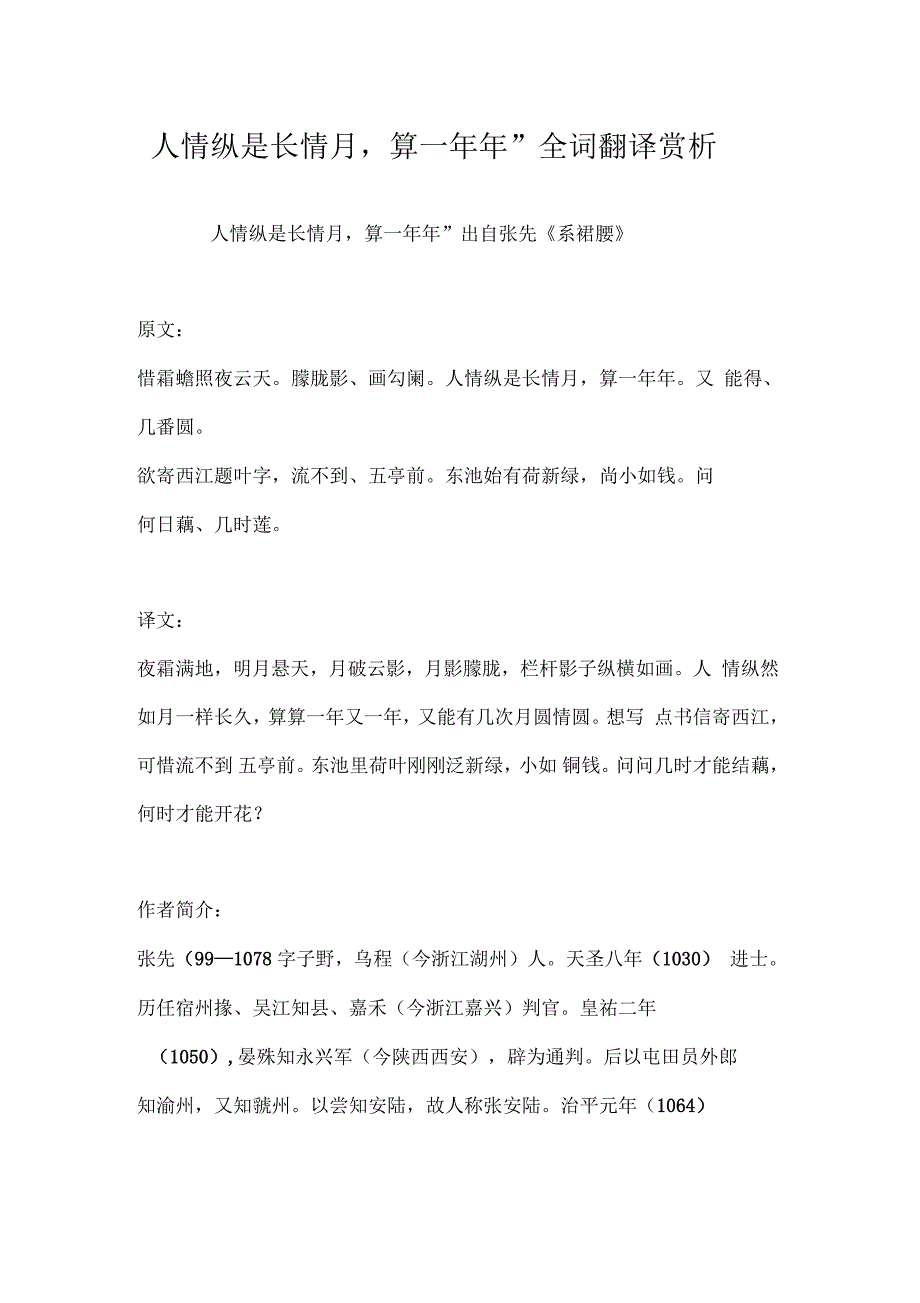 人情纵是长情月，算一年年”全词翻译赏析

人情纵是长情月，算一年年”出自张先《系裙腰》

原文：

惜霜蟾照夜云天。朦胧影、画勾阑。人情纵是长情月，算一年年。又 能得、几番圆。

欲寄西江题叶字，流不到、五亭前。东池始有荷新绿，尚小如钱。问何日藕、几时莲。

译文：

夜霜满地，明月悬天，月破云影，月影朦胧，栏杆影子纵横如画。人 情纵然如月一样长久，算算一年又一年，又能有几次月圆情圆。想写 点书信寄西江，可惜流不到 五亭前。东池里荷叶刚刚泛新绿，小如 铜钱。问问几时才能结藕，何时才能开花？

作者简介：

张先（99—1078 字子野，乌程（今浙江湖州）人。天圣八年（1030） 进士。历任宿州掾、吴江知县、嘉禾（今浙江嘉兴）判官。皇祐二年（1050），晏殊知永兴军（今陕西西安），辟为通判。后以屯田员外郎知渝州，又知虢州。以尝知安陆，故人称张安陆。治平元年（1064）